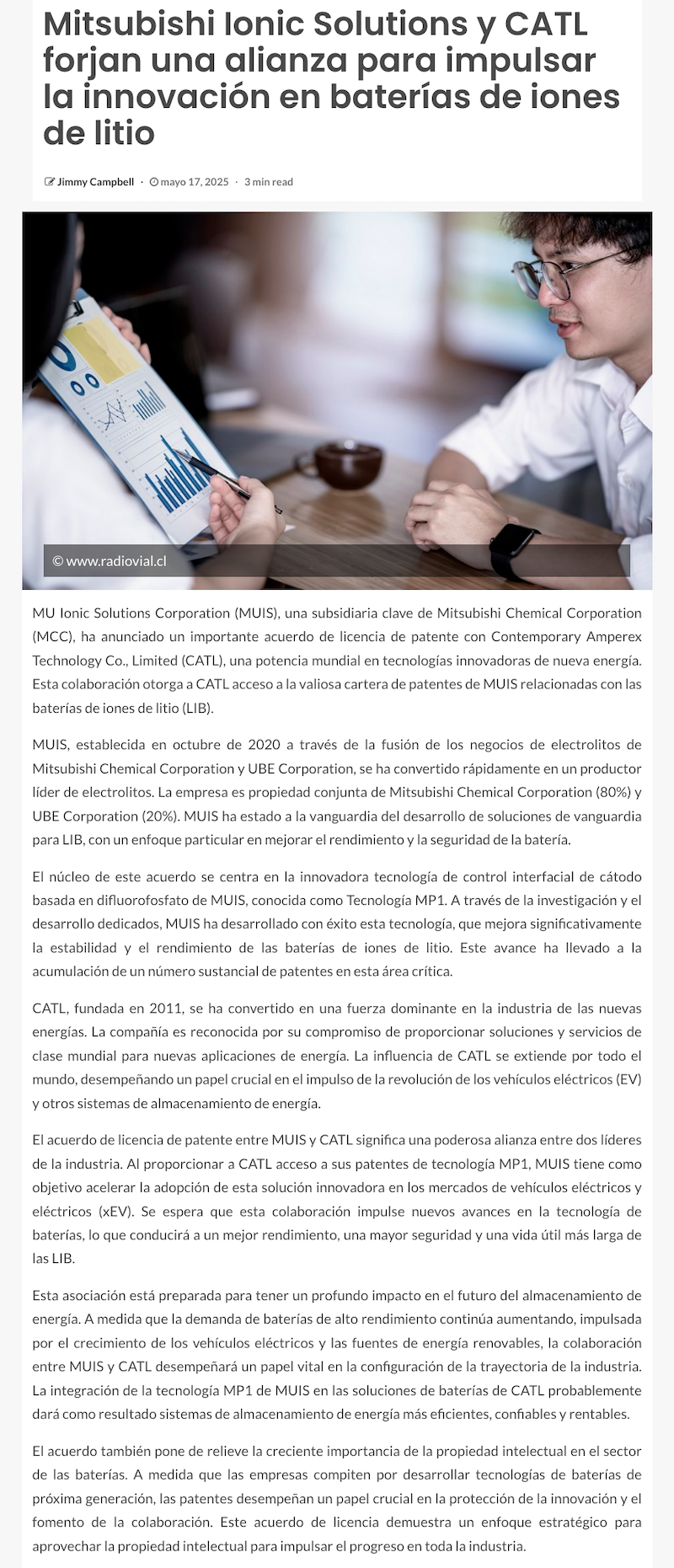 Mitsubishi Ionic Solutions y CATL forjan una alianza para impulsar la innovación en baterías de iones de litio

Jimmy Campbell · mayo 17, 2025 · 3 min read

© www.radiovial.cl

MU Ionic Solutions Corporation (MUIS), una subsidiaria clave de Mitsubishi Chemical Corporation (MCC), ha anunciado un importante acuerdo de licencia de patente con Contemporary Amperex Technology Co., Limited (CATL), una potencia mundial en tecnologías innovadoras de nueva energía. Esta colaboración otorga a CATL acceso a la valiosa cartera de patentes de MUIS relacionadas con las baterías de iones de litio (LIB).

MUIS, establecida en octubre de 2020 a través de la fusión de los negocios de electrolitos de Mitsubishi Chemical Corporation y UBE Corporation, se ha convertido rápidamente en un productor líder de electrolitos. La empresa es propiedad conjunta de Mitsubishi Chemical Corporation (80%) y UBE Corporation (20%). MUIS ha estado a la vanguardia del desarrollo de soluciones de vanguardia para LIB, con un enfoque particular en mejorar el rendimiento y la seguridad de la batería.

El núcleo de este acuerdo se centra en la innovadora tecnología de control interfacial de cátodo basada en difluorofosfato de MUIS, conocida como Tecnología MP1. A través de la investigación y el desarrollo dedicados, MUIS ha desarrollado con éxito esta tecnología, que mejora significativamente la estabilidad y el rendimiento de las baterías de iones de litio. Este avance ha llevado a la acumulación de un número sustancial de patentes en esta área crítica.

CATL, fundada en 2011, se ha convertido en una fuerza dominante en la industria de las nuevas energías. La compañía es reconocida por su compromiso de proporcionar soluciones y servicios de clase mundial para nuevas aplicaciones de energía. La influencia de CATL se extiende por todo el mundo, desempeñando un papel crucial en el impulso de la revolución de los vehículos eléctricos (EV) y otros sistemas de almacenamiento de energía.

El acuerdo de licencia de patente entre MUIS y CATL significa una poderosa alianza entre dos líderes de la industria. Al proporcionar a CATL acceso a sus patentes de tecnología MP1, MUIS tiene como objetivo acelerar la adopción de esta solución innovadora en los mercados de vehículos eléctricos y eléctricos (xEV). Se espera que esta colaboración impulse nuevos avances en la tecnología de baterías, lo que conducirá a un mejor rendimiento, una mayor seguridad y una vida útil más larga de las LIB.

Esta asociación está preparada para tener un profundo impacto en el futuro del almacenamiento de energía. A medida que la demanda de baterías de alto rendimiento continúa aumentando, impulsada por el crecimiento de los vehículos eléctricos y las fuentes de energía renovables, la colaboración entre MUIS y CATL desempeñará un papel vital en la configuración de la trayectoria de la industria. La integración de la tecnología MP1 de MUIS en las soluciones de baterías de CATL probablemente dará como resultado sistemas de almacenamiento de energía más eficientes, confiables y rentables.

El acuerdo también pone de relieve la creciente importancia de la propiedad intelectual en el sector de las baterías. A medida que las empresas compiten por desarrollar tecnologías de baterías de próxima generación, las patentes desempeñan un papel crucial en la protección de la innovación y el fomento de la colaboración. Este acuerdo de licencia demuestra un enfoque estratégico para aprovechar la propiedad intelectual para impulsar el progreso en toda la industria.